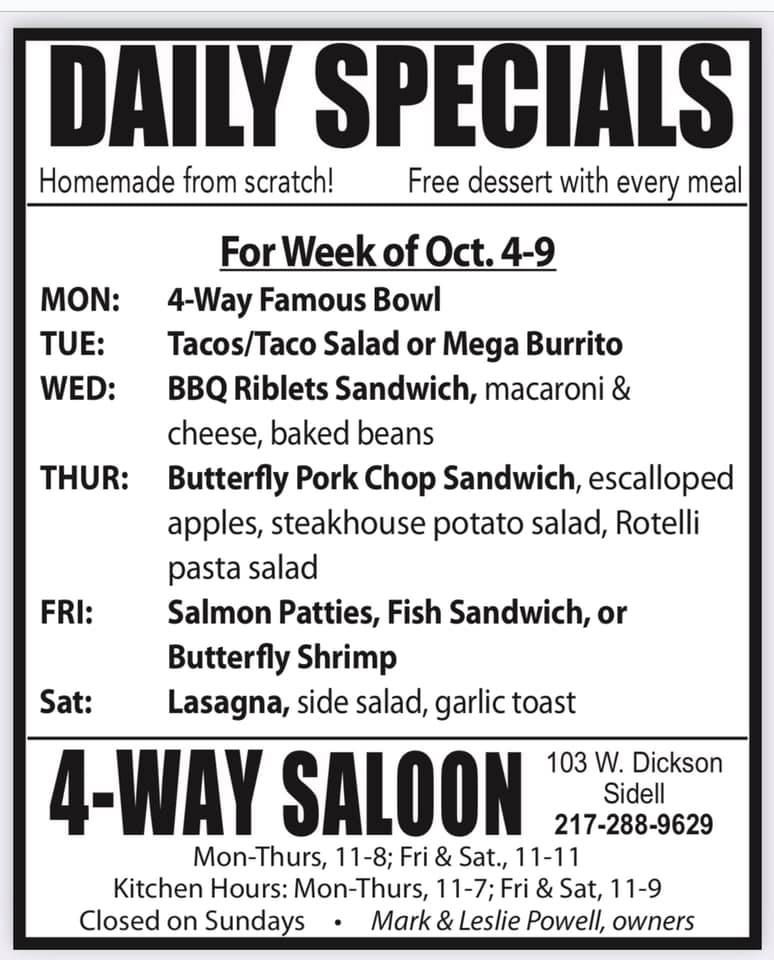 DAILY SPECIALS

Homemade from scratch!        Free dessert with every meal

For Week of Oct. 4-9

MON: 4-Way Famous Bowl
TUE: Tacos/Taco Salad or Mega Burrito
WED: BBQ Riblets Sandwich, macaroni & cheese, baked beans
THUR: Butterfly Pork Chop Sandwich, escalloped apples, steakhouse potato salad, Rotelli pasta salad
FRI: Salmon Patties, Fish Sandwich, or Butterfly Shrimp
Sat: Lasagna, side salad, garlic toast

4-WAY SALOON

103 W. Dickson
Sidell
217-288-9629

Mon-Thurs, 11-8; Fri & Sat., 11-11
Kitchen Hours: Mon-Thurs, 11-7; Fri & Sat, 11-9
Closed on Sundays • Mark & Leslie Powell, owners